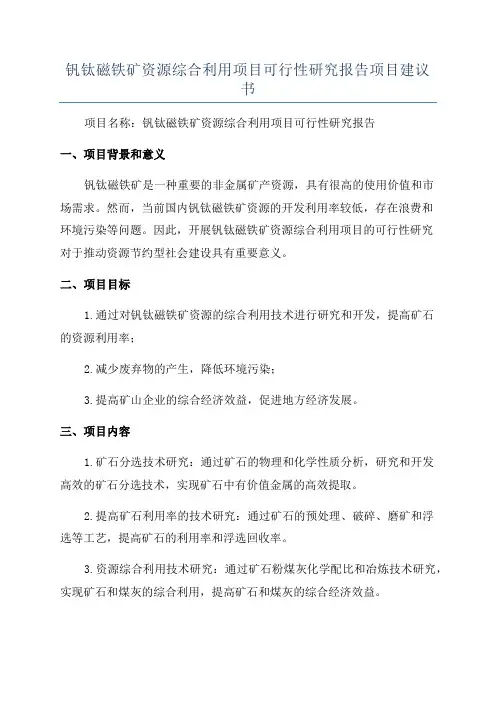 钒钛磁铁矿资源综合利用项目可行性研究报告项目建议书

项目名称：钒钛磁铁矿资源综合利用项目可行性研究报告

一、项目背景和意义

钒钛磁铁矿是一种重要的非金属矿产资源，具有很高的使用价值和市场需求。然而，当前国内钒钛磁铁矿资源的开发利用率较低，存在浪费和环境污染等问题。因此，开展钒钛磁铁矿资源综合利用项目的可行性研究对于推动资源节约型社会建设具有重要意义。

二、项目目标

1.通过对钒钛磁铁矿资源的综合利用技术进行研究和开发，提高矿石的资源利用率；

2.减少废弃物的产生，降低环境污染；

3.提高矿山企业的综合经济效益，促进地方经济发展。

三、项目内容

1.矿石分选技术研究：通过矿石的物理和化学性质分析，研究和开发高效的矿石分选技术，实现矿石中有价值金属的高效提取。

2.提高矿石利用率的技术研究：通过矿石的预处理、破碎、磨矿和浮选等工艺，提高矿石的利用率和浮选回收率。

3.资源综合利用技术研究：通过矿石粉煤灰化学配比和冶炼技术研究，实现矿石和煤灰的综合利用，提高矿石和煤灰的综合经济效益。